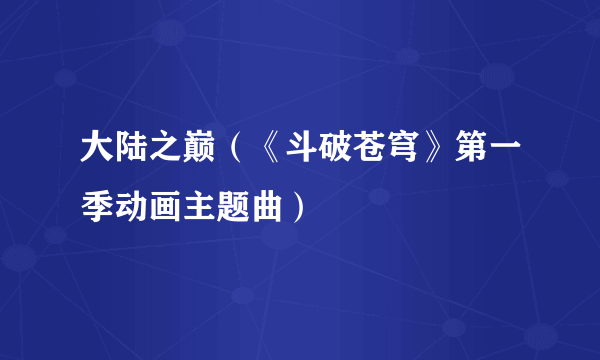 大陆之巅（《斗破苍穹》第一季动画主题曲）